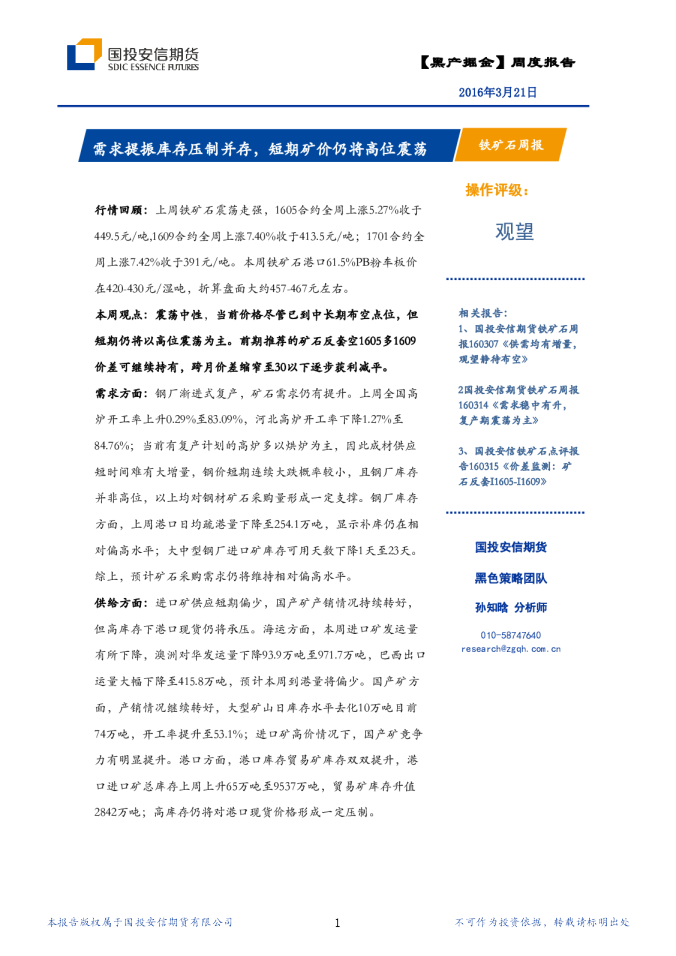 国投安信期货
SDIC ESSENCE FUTURES

【黑产掘金】周度报告

2016年3月21日

需求提振库存压制并存，短期矿价仍将高位震荡

铁矿石周报

行情回顾：上周铁矿石震荡走强，1605合约全周上涨5.27%收于449.5元/吨,1609合约全周上涨7.40%收于413.5元/吨；1701合约全周上涨7.42%收于391元/吨。本周铁矿石港口61.5%PB粉车板价在420-430元/湿吨，折算盘面大约457-467元左右。

本周观点：震荡中性，当前价格尽管已到中长期布空点位，但短期仍将以高位震荡为主。前期推荐的矿石反套空1605多1609价差可继续持有，跨月价差缩窄至30以下逐步获利减平。

需求方面：钢厂渐进式复产，矿石需求仍有提升。上周全国高炉开工率上升0.29%至83.09%，河北高炉开工率下降1.27%至84.76%；当前有复产计划的高炉多以烘炉为主，因此成材供应短时间难有大增量，钢价短期连续大跌概率较小，且钢厂库存并非高位，以上均对钢材矿石采购量形成一定支撑。钢厂库存方面，上周港口日均疏港量下降至254.1万吨，显示补库仍在相对偏高水平；大中型钢厂进口矿库存可用天数下降1天至23天。综上，预计矿石采购需求仍将维持相对偏高水平。

供给方面：进口矿供应短期偏少，国产矿产销情况持续转好，但高库存下港口现货仍将承压。海运方面，本周进口矿发运量有所下降，澳洲对华发运量下降93.9万吨至971.7万吨，巴西出口运量大幅下降至415.8万吨，预计本周到港量将偏少。国产矿方面，产销情况继续转好，大型矿山日库存水平去化10万吨目前74万吨，开工率提升至53.1%；进口矿高价情况下，国产矿竞争力有明显提升。港口方面，港口库存贸易矿库存双双提升，港口进口矿总库存上周上升65万吨至9537万吨，贸易矿库存升值2842万吨；高库存仍将对港口现货价格形成一定压制。

操作评级：

观望

相关报告：
1、国投安信期货铁矿石周报160307《供需均有增量，观望静待布空》

2国投安信期货铁矿石周报160314《需求稳中有升，复产期震荡为主》

3、国投安信铁矿石点评报告160315《价差监测：矿石反套I1605-I1609》

国投安信期货

黑色策略团队

孙知晗 分析师

010-58747640
research@zgqh.com.cn

本报告版权属于国投安信期货有限公司

1

不可作为投资依据，转载请标明出处